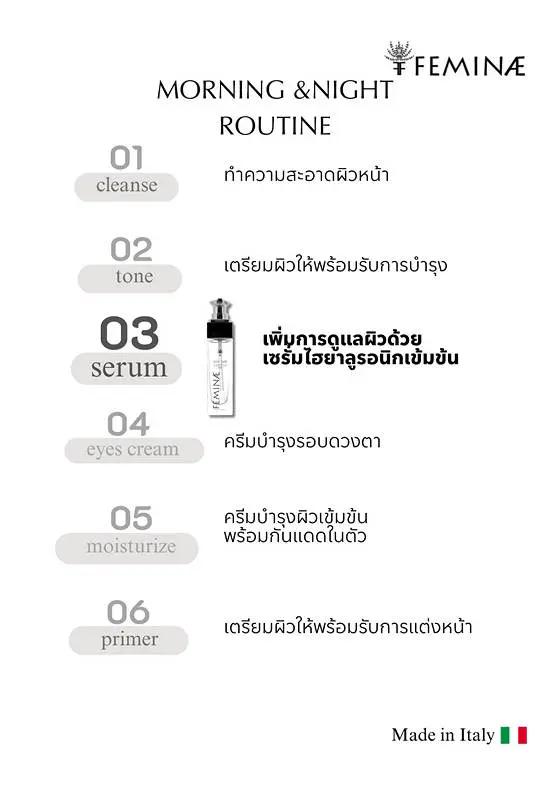 FEMINÆ

MORNING &NIGHT ROUTINE

01
cleanse
ทำความสะอาดผิวหน้า

02
tone
เตรียมผิวให้พร้อมรับการบำรุง

03
serum
FEMINÆ
เพิ่มการดูแลผิวด้วย เซรั่มไฮยาลูรอนิกเข้มข้น

04
eyes cream
ครีมบำรุงรอบดวงตา

05
moisturize
ครีมบำรุงผิวเข้มข้น พร้อมกันแดดในตัว

06
primer
เตรียมผิวให้พร้อมรับการแต่งหน้า

Made in Italy